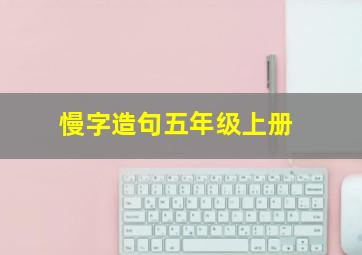 慢字造句五年级上册